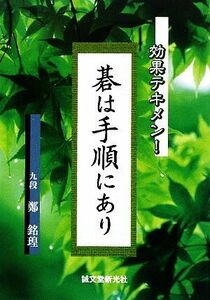 効果テキメン!

碁は手順にあり

九段 鄭 銘瑝

誠文堂新光社